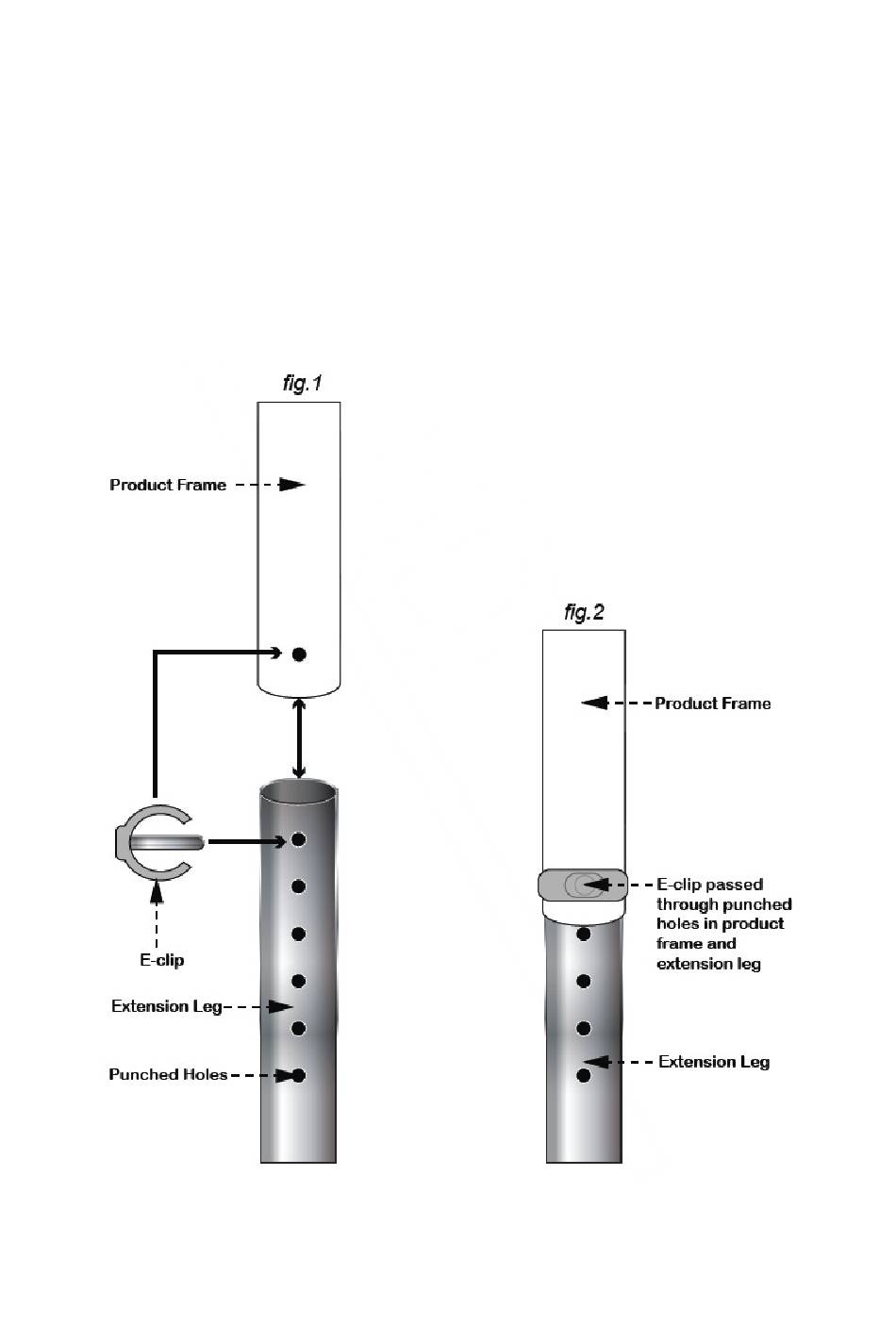 fig.1

Product Frame

E-clip

Extension Leg

Punched Holes

fig.2

Product Frame

E-clip passed through punched holes in product frame and extension leg

Extension Leg